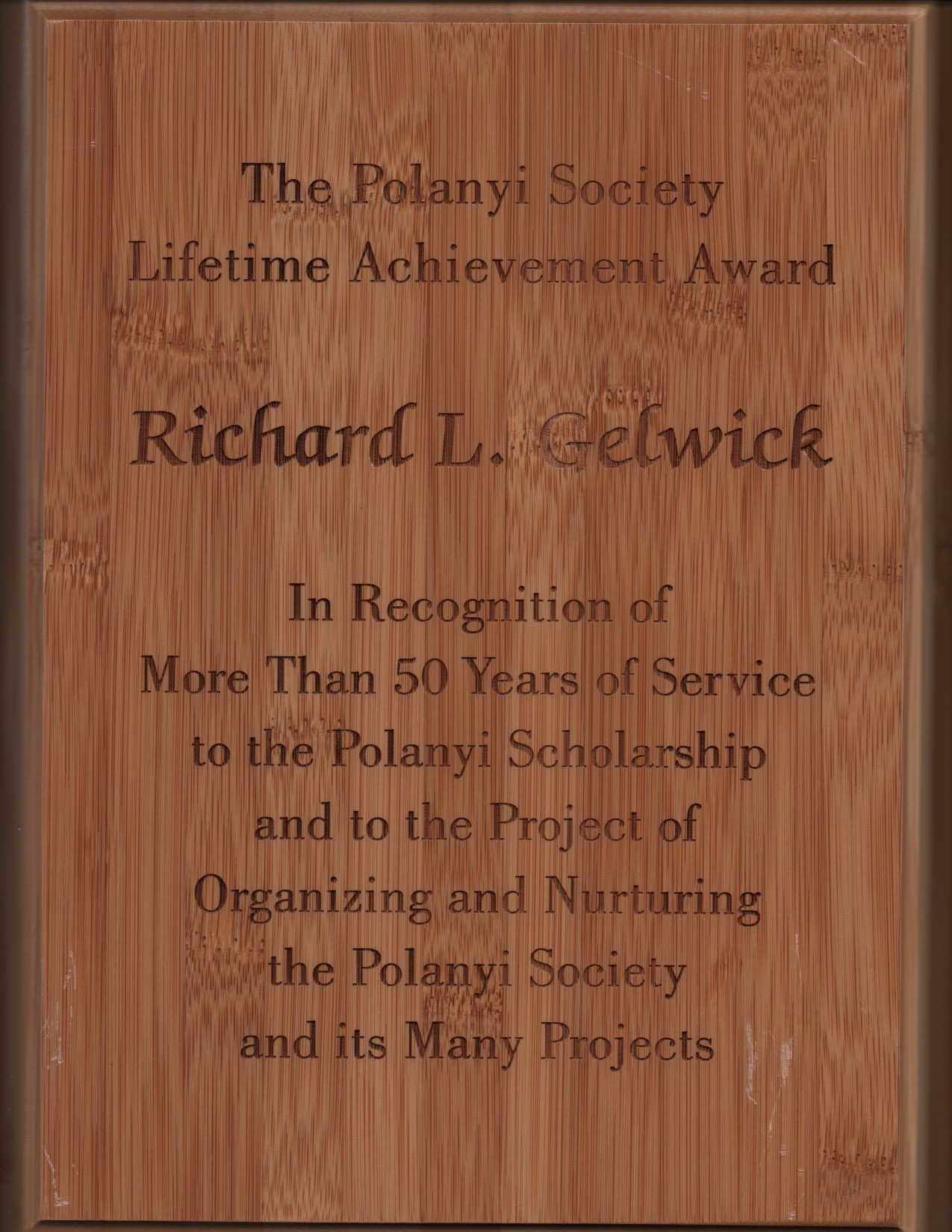 The Polanyi Society
Lifetime Achievement Award

Richard L. Gelwick

In Recognition of
More Than 50 Years of Service
to the Polanyi Scholarship
and to the Project of
Organizing and Nurturing
the Polanyi Society
and its Many Projects